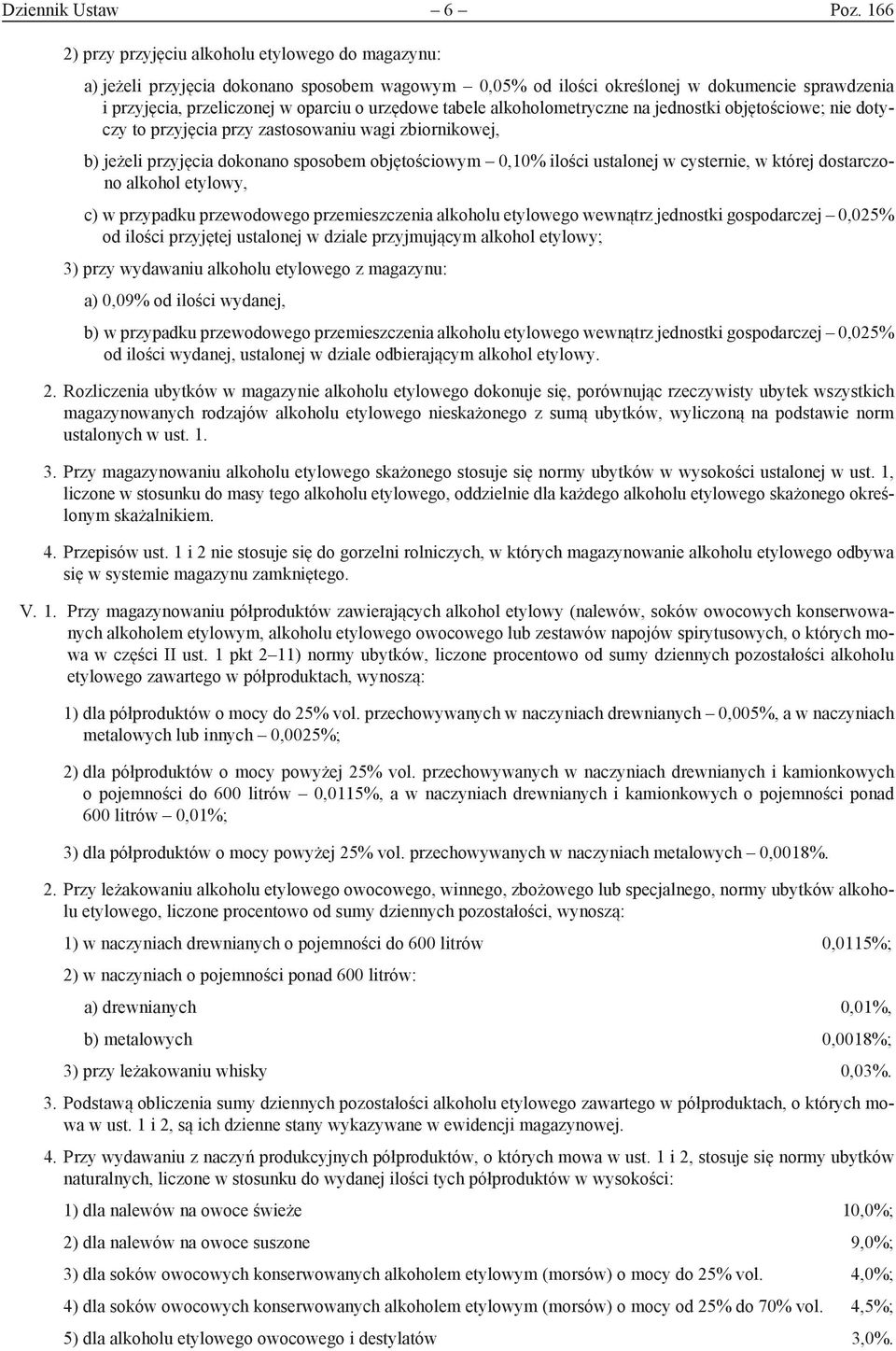 Dziennik Ustaw – 6 – Poz. 166

2) przy przyjęciu alkoholu etylowego do magazynu:

a) jeżeli przyjęcia dokonano sposobem wagowym – 0,05% od ilości określonej w dokumencie sprawdzenia i przyjęcia, przeliczonej w oparciu o urzędowe tabele alkoholometryczne na jednostki objętościowe; nie dotyczy to przyjęcia przy zastosowaniu wagi zbiornikowej,

b) jeżeli przyjęcia dokonano sposobem objętościowym – 0,10% ilości ustalonej w cysternie, w której dostarczono alkohol etylowy,

c) w przypadku przewodowego przemieszczenia alkoholu etylowego wewnątrz jednostki gospodarczej – 0,025% od ilości przyjętej ustalonej w dziale przyjmującym alkohol etylowy;

3) przy wydawaniu alkoholu etylowego z magazynu:

a) 0,09% od ilości wydanej,

b) w przypadku przewodowego przemieszczenia alkoholu etylowego wewnątrz jednostki gospodarczej – 0,025% od ilości wydanej, ustalonej w dziale odbierającym alkohol etylowy.

2. Rozliczenia ubytków w magazynie alkoholu etylowego dokonuje się, porównując rzeczywisty ubytek wszystkich magazynowanych rodzajów alkoholu etylowego nieskażonego z sumą ubytków, wyliczoną na podstawie norm ustalonych w ust. 1.

3. Przy magazynowaniu alkoholu etylowego skażonego stosuje się normy ubytków w wysokości ustalonej w ust. 1, liczone w stosunku do masy tego alkoholu etylowego, oddzielnie dla każdego alkoholu etylowego skażonego określonym skażalnikiem.

4. Przepisów ust. 1 i 2 nie stosuje się do gorzelni rolniczych, w których magazynowanie alkoholu etylowego odbywa się w systemie magazynu zamkniętego.

V. 1. Przy magazynowaniu półproduktów zawierających alkohol etylowy (nalewów, soków owocowych konserwowanych alkoholem etylowym, alkoholu etylowego owocowego lub zestawów napojów spirytusowych, o których mowa w części II ust. 1 pkt 2–11) normy ubytków, liczone procentowo od sumy dziennych pozostałości alkoholu etylowego zawartego w półproduktach, wynoszą:

1) dla półproduktów o mocy do 25% vol. przechowywanych w naczyniach drewnianych – 0,005%, a w naczyniach metalowych lub innych – 0,0025%;

2) dla półproduktów o mocy powyżej 25% vol. przechowywanych w naczyniach drewnianych i kamionkowych o pojemności do 600 litrów – 0,0115%, a w naczyniach drewnianych i kamionkowych o pojemności ponad 600 litrów – 0,01%;

3) dla półproduktów o mocy powyżej 25% vol. przechowywanych w naczyniach metalowych – 0,0018%.

2. Przy leżakowaniu alkoholu etylowego owocowego, winnego, zbożowego lub specjalnego, normy ubytków alkoholu etylowego, liczone procentowo od sumy dziennych pozostałości, wynoszą:

1) w naczyniach drewnianych o pojemności do 600 litrów 0,0115%;

2) w naczyniach o pojemności ponad 600 litrów:

a) drewnianych 0,01%,

b) metalowych 0,0018%;

3) przy leżakowaniu whisky 0,03%.

3. Podstawą obliczenia sumy dziennych pozostałości alkoholu etylowego zawartego w półproduktach, o których mowa w ust. 1 i 2, są ich dzienne stany wykazywane w ewidencji magazynowej.

4. Przy wydawaniu z naczyń produkcyjnych półproduktów, o których mowa w ust. 1 i 2, stosuje się normy ubytków naturalnych, liczone w stosunku do wydanej ilości tych półproduktów w wysokości:

1) dla nalewów na owoce świeże 10,0%;

2) dla nalewów na owoce suszone 9,0%;

3) dla soków owocowych konserwowanych alkoholem etylowym (morsów) o mocy do 25% vol. 4,0%;

4) dla soków owocowych konserwowanych alkoholem etylowym (morsów) o mocy od 25% do 70% vol. 4,5%;

5) dla alkoholu etylowego owocowego i destylatów 3,0%.